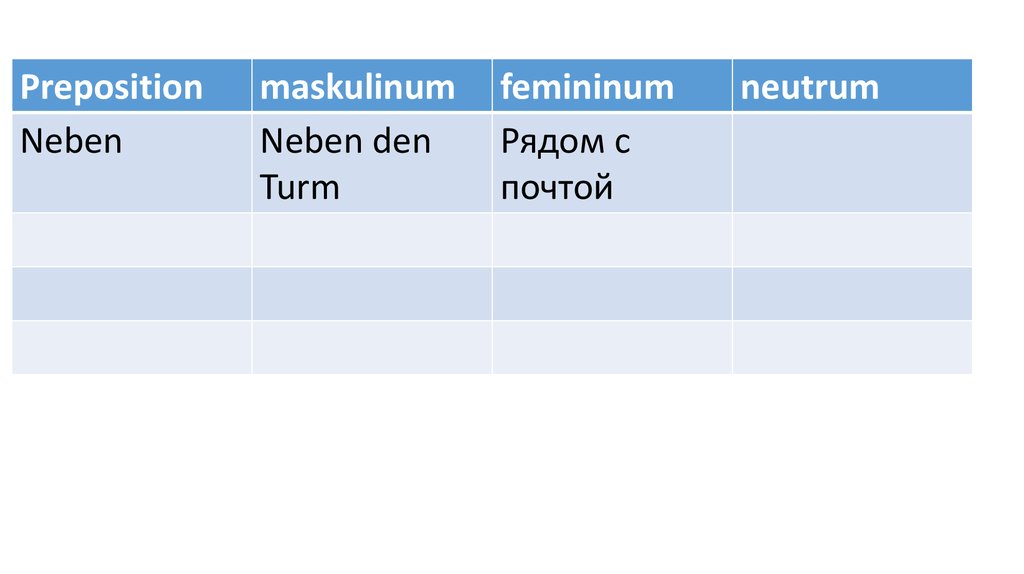 | Preposition | maskulinum | femininum | neutrum |
|---|---|---|---|
| Neben | Neben den Turm | Рядом с почтой | |
| | | | |
| | | | |
| | | | |